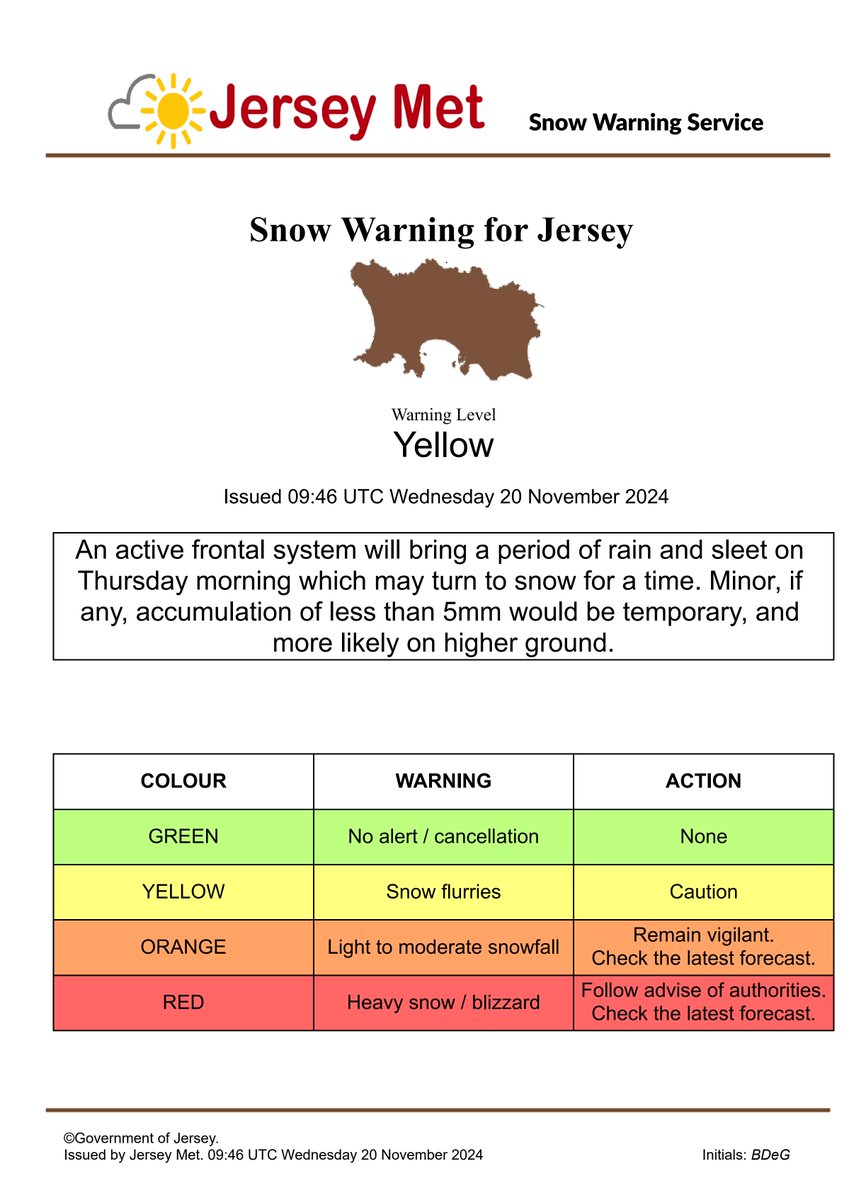 Jersey Met

Snow Warning Service

Snow Warning for Jersey

Warning Level
Yellow

Issued 09:46 UTC Wednesday 20 November 2024

An active frontal system will bring a period of rain and sleet on Thursday morning which may turn to snow for a time. Minor, if any, accumulation of less than 5mm would be temporary, and more likely on higher ground.

| COLOUR | WARNING | ACTION |
|---|---|---|
| GREEN | No alert / cancellation | None |
| YELLOW | Snow flurries | Caution |
| ORANGE | Light to moderate snowfall | Remain vigilant. Check the latest forecast. |
| RED | Heavy snow / blizzard | Follow advise of authorities. Check the latest forecast. |

©Government of Jersey.
Issued by Jersey Met. 09:46 UTC Wednesday 20 November 2024

Initials: BDeG